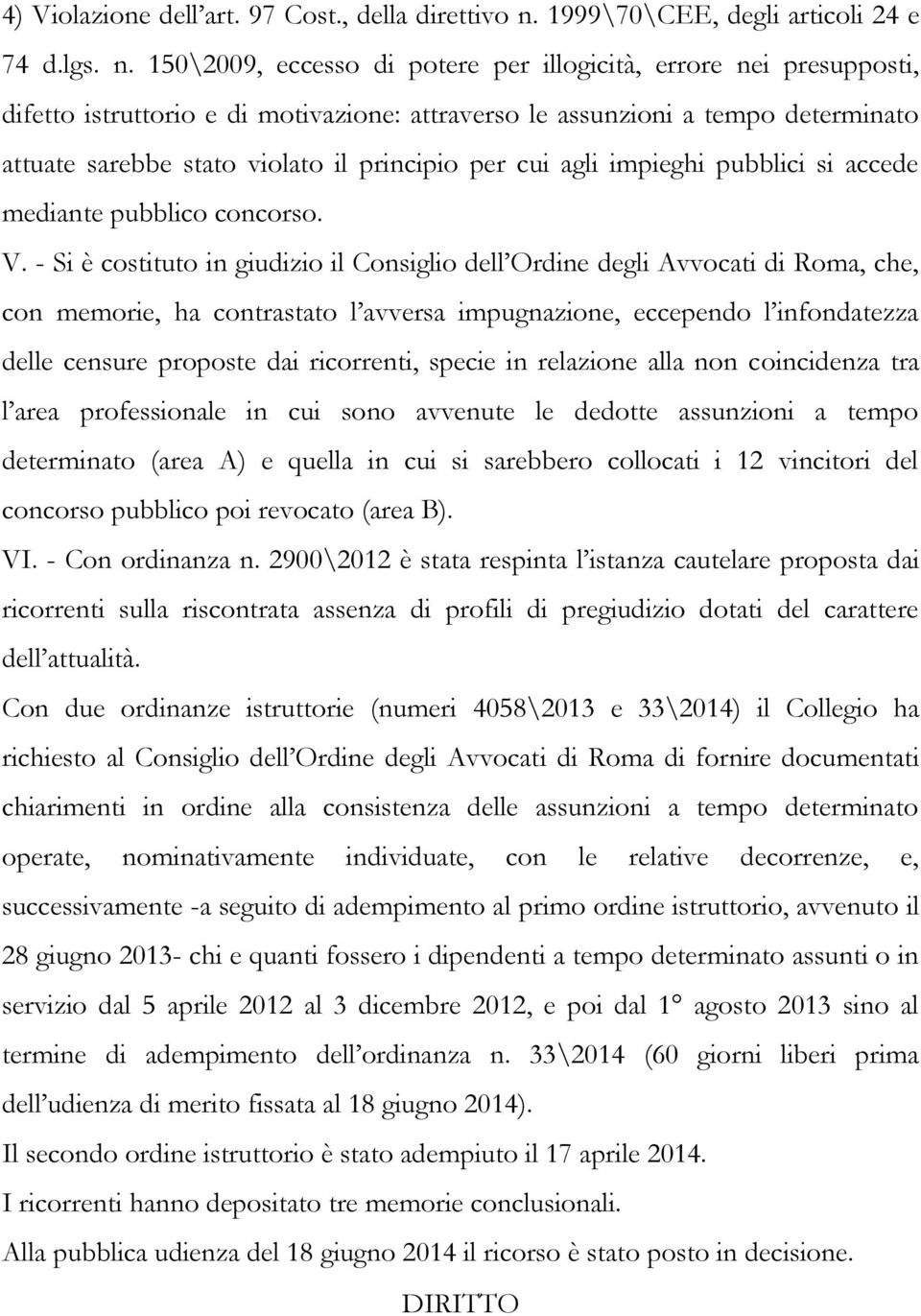 4) Violazione dell'art. 97 Cost., della direttivo n. 1999\70\CEE, degli articoli 24 e 74 d.lgs. n. 150\2009, eccesso di potere per illogicità, errore nei presupposti, difetto istruttorio e di motivazione: attraverso le assunzioni a tempo determinato attuate sarebbe stato violato il principio per cui agli impieghi pubblici si accede mediante pubblico concorso.

V. - Si è costituto in giudizio il Consiglio dell'Ordine degli Avvocati di Roma, che, con memorie, ha contrastato l'avversa impugnazione, eccependo l'infondatezza delle censure proposte dai ricorrenti, specie in relazione alla non coincidenza tra l'area professionale in cui sono avvenute le dedotte assunzioni a tempo determinato (area A) e quella in cui si sarebbero collocati i 12 vincitori del concorso pubblico poi revocato (area B).

VI. - Con ordinanza n. 2900\2012 è stata respinta l'istanza cautelare proposta dai ricorrenti sulla riscontrata assenza di profili di pregiudizio dotati del carattere dell'attualità.

Con due ordinanze istruttorie (numeri 4058\2013 e 33\2014) il Collegio ha richiesto al Consiglio dell'Ordine degli Avvocati di Roma di fornire documentati chiarimenti in ordine alla consistenza delle assunzioni a tempo determinato operate, nominativamente individuate, con le relative decorrenze, e, successivamente -a seguito di adempimento al primo ordine istruttorio, avvenuto il 28 giugno 2013- chi e quanti fossero i dipendenti a tempo determinato assunti o in servizio dal 5 aprile 2012 al 3 dicembre 2012, e poi dal 1° agosto 2013 sino al termine di adempimento dell'ordinanza n. 33\2014 (60 giorni liberi prima dell'udienza di merito fissata al 18 giugno 2014).

Il secondo ordine istruttorio è stato adempiuto il 17 aprile 2014.

I ricorrenti hanno depositato tre memorie conclusionali.

Alla pubblica udienza del 18 giugno 2014 il ricorso è stato posto in decisione.

DIRITTO